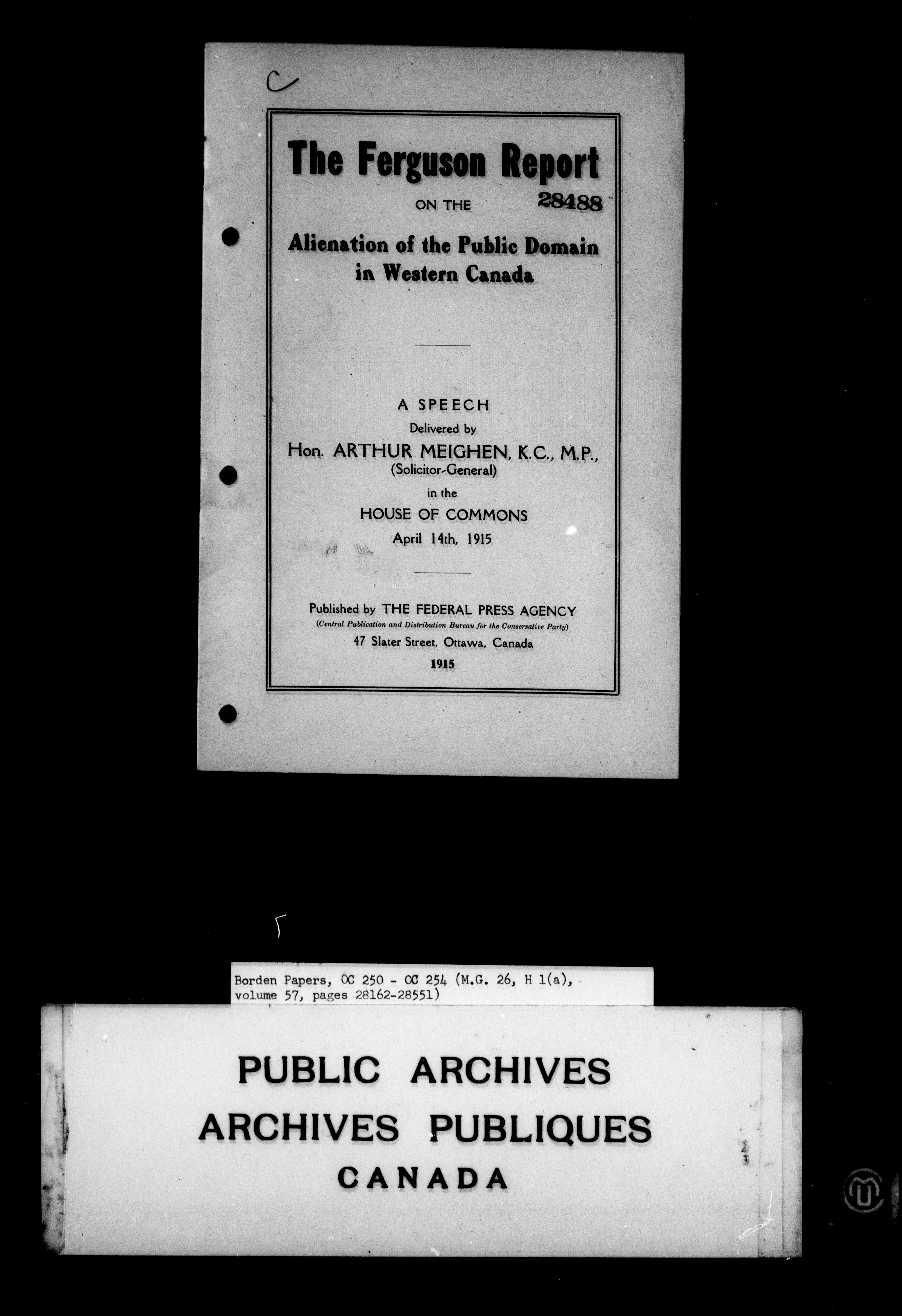 C

The Ferguson Report

ON THE

28488

Alienation of the Public Domain in Western Canada

A SPEECH
Delivered by
Hon. ARTHUR MEIGHEN, K.C., M.P.,
(Solicitor-General)
in the
HOUSE OF COMMONS
April 14th, 1915

Published by THE FEDERAL PRESS AGENCY
(Central Publication and Distribution Bureau for the Conservative Party)
47 Slater Street, Ottawa, Canada
1915

Borden Papers, OC 250 - OC 254 (M.G. 26, H 1(a), volume 57, pages 28162-28551)

PUBLIC ARCHIVES
ARCHIVES PUBLIQUES
CANADA